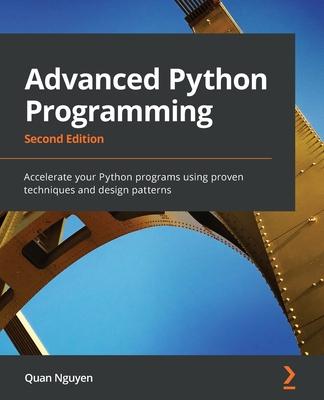 Advanced Python Programming

Second Edition

Accelerate your Python programs using proven techniques and design patterns

Quan Nguyen